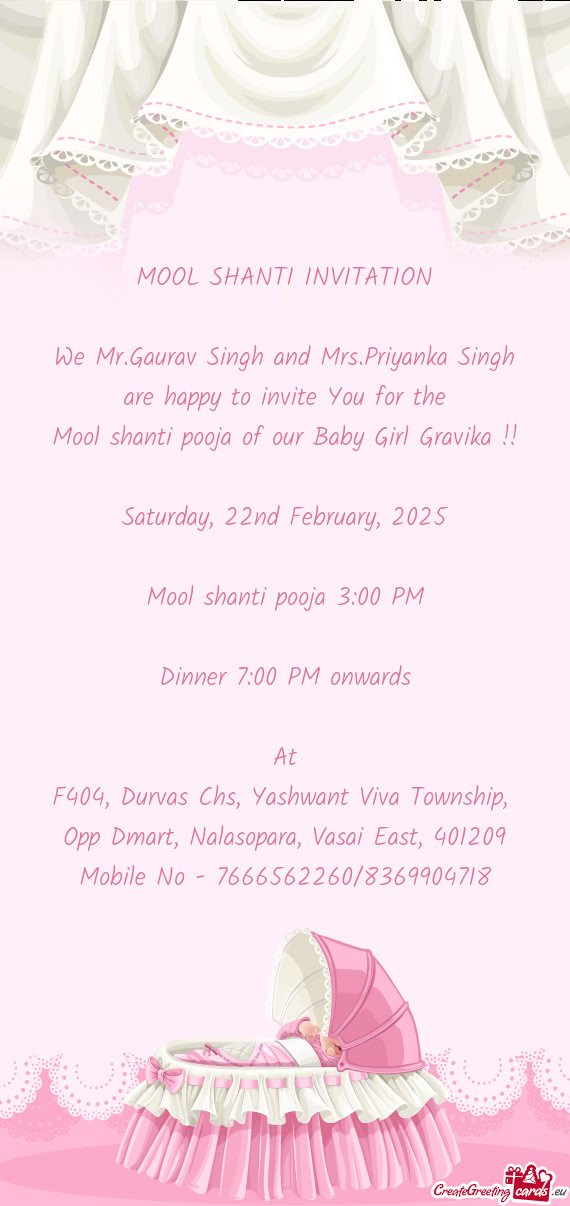 MOOL SHANTI INVITATION

We Mr.Gaurav Singh and Mrs.Priyanka Singh are happy to invite You for the
Mool shanti pooja of our Baby Girl Gravika !!

Saturday, 22nd February, 2025

Mool shanti pooja 3:00 PM

Dinner 7:00 PM onwards

At
F404, Durvas Chs, Yashwant Viva Township, Opp Dmart, Nalasopara, Vasai East, 401209
Mobile No - 7666562260/8369904718

CreateGreetingcards.eu